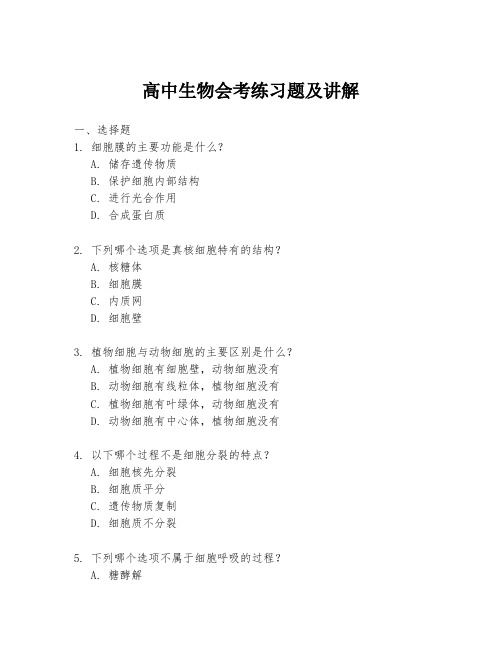 高中生物会考练习题及讲解

一、选择题

1. 细胞膜的主要功能是什么？
A. 储存遗传物质
B. 保护细胞内部结构
C. 进行光合作用
D. 合成蛋白质

2. 下列哪个选项是真核细胞特有的结构？
A. 核糖体
B. 细胞膜
C. 内质网
D. 细胞壁

3. 植物细胞与动物细胞的主要区别是什么？
A. 植物细胞有细胞壁，动物细胞没有
B. 动物细胞有线粒体，植物细胞没有
C. 植物细胞有叶绿体，动物细胞没有
D. 动物细胞有中心体，植物细胞没有

4. 以下哪个过程不是细胞分裂的特点？
A. 细胞核先分裂
B. 细胞质平分
C. 遗传物质复制
D. 细胞质不分裂

5. 下列哪个选项不属于细胞呼吸的过程？
A. 糖酵解